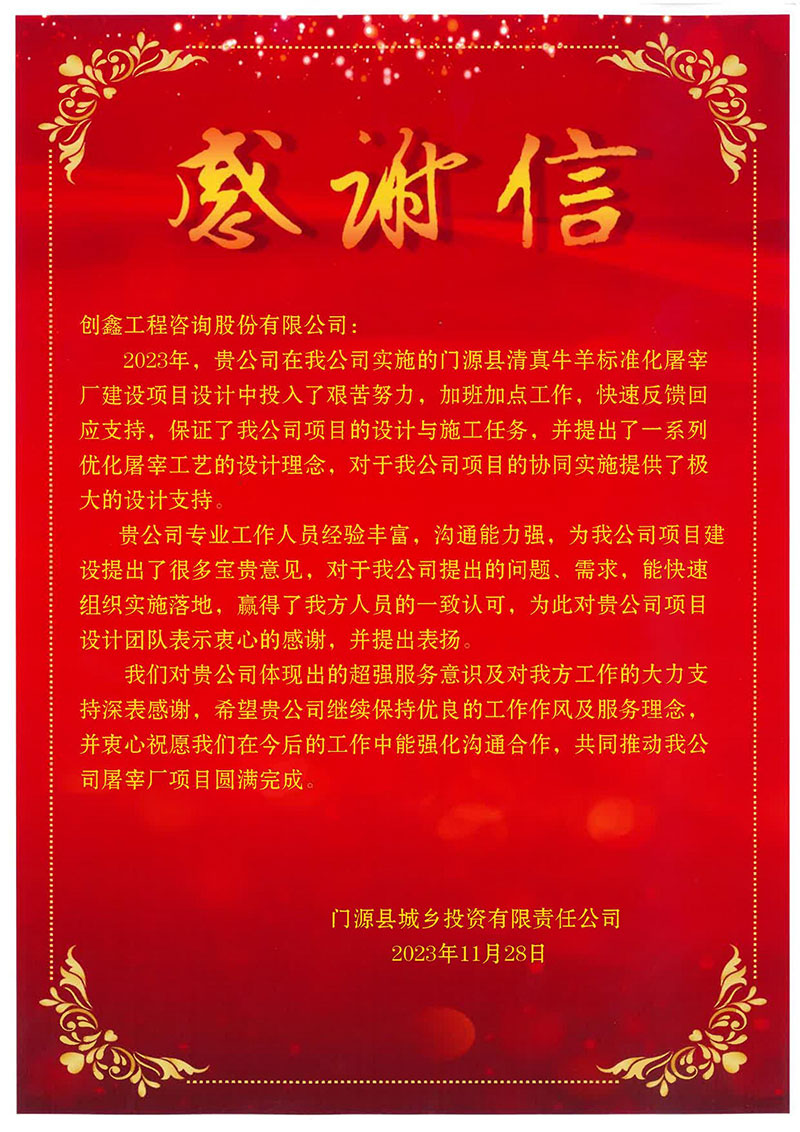 感谢信

创鑫工程咨询股份有限公司：

2023年，贵公司在我公司实施的门源县清真牛羊标准化屠宰厂建设项目设计中投入了艰苦努力，加班加点工作，快速反馈回应支持，保证了我公司项目的设计与施工任务，并提出了一系列优化屠宰工艺的设计理念，对于我公司项目的协同实施提供了极大的设计支持。

贵公司专业工作人员经验丰富，沟通能力强，为我公司项目建设提出了很多宝贵意见，对于我公司提出的问题、需求，能快速组织实施落地，赢得了我方人员的一致认可，为此对贵公司项目设计团队表示衷心的感谢，并提出表扬。

我们对贵公司体现出的超强服务意识及对我方工作的大力支持深表感谢，希望贵公司继续保持优良的工作作风及服务理念，并衷心祝愿我们在今后的工作中能强化沟通合作，共同推动我公司屠宰厂项目圆满完成。

门源县城乡投资有限责任公司
2023年11月28日